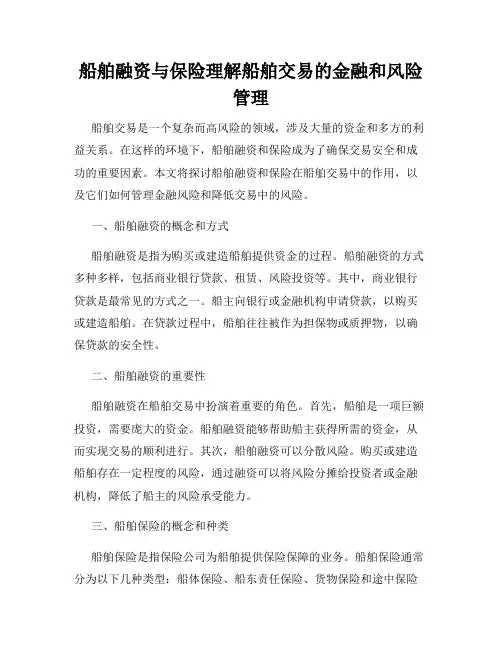 船舶融资与保险理解船舶交易的金融和风险管理

船舶交易是一个复杂而高风险的领域，涉及大量的资金和多方的利益关系。在这样的环境下，船舶融资和保险成为了确保交易安全和成功的重要因素。本文将探讨船舶融资和保险在船舶交易中的作用，以及它们如何管理金融风险和降低交易中的风险。

一、船舶融资的概念和方式

船舶融资是指为购买或建造船舶提供资金的过程。船舶融资的方式多种多样，包括商业银行贷款、租赁、风险投资等。其中，商业银行贷款是最常见的方式之一。船主向银行或金融机构申请贷款，以购买或建造船舶。在贷款过程中，船舶往往被作为担保物或质押物，以确保贷款的安全性。

二、船舶融资的重要性

船舶融资在船舶交易中扮演着重要的角色。首先，船舶是一项巨额投资，需要庞大的资金。船舶融资能够帮助船主获得所需的资金，从而实现交易的顺利进行。其次，船舶融资可以分散风险。购买或建造船舶存在一定程度的风险，通过融资可以将风险分摊给投资者或金融机构，降低了船主的风险承受能力。

三、船舶保险的概念和种类

船舶保险是指保险公司为船舶提供保险保障的业务。船舶保险通常分为以下几种类型：船体保险、船东责任保险、货物保险和途中保险